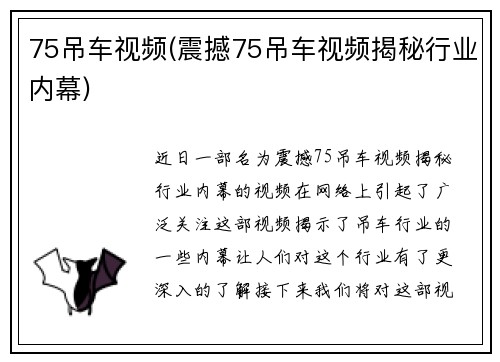 75吊车视频(震撼75吊车视频揭秘行业内幕)

近日一部名为震撼75吊车视频揭秘行业内幕的视频在网络上引起了广泛关注这部视频揭示了吊车行业的一些内幕让人们对这个行业有了更深入的了解接下来我们将对这部视